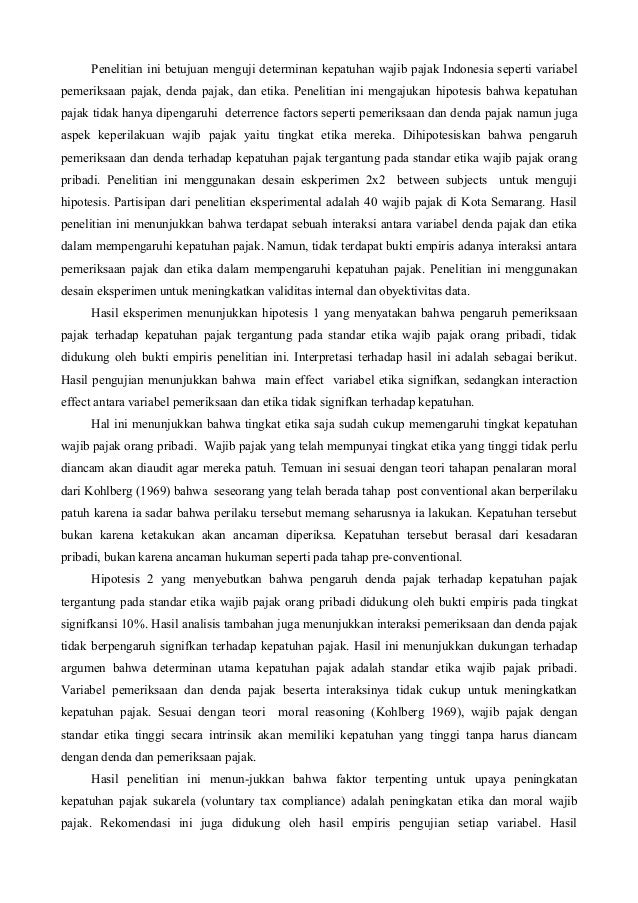 Penelitian ini betujuan menguji determinan kepatuhan wajib pajak Indonesia seperti variabel pemeriksaan pajak, denda pajak, dan etika. Penelitian ini mengajukan hipotesis bahwa kepatuhan pajak tidak hanya dipengaruhi deterrence factors seperti pemeriksaan dan denda pajak namun juga aspek keperilakuan wajib pajak yaitu tingkat etika mereka. Dihipotesiskan bahwa pengaruh pemeriksaan dan denda terhadap kepatuhan pajak tergantung pada standar etika wajib pajak orang pribadi. Penelitian ini menggunakan desain eskperimen 2x2 between subjects untuk menguji hipotesis. Partisipan dari penelitian eksperimental adalah 40 wajib pajak di Kota Semarang. Hasil penelitian ini menunjukkan bahwa terdapat sebuah interaksi antara variabel denda pajak dan etika dalam mempengaruhi kepatuhan pajak. Namun, tidak terdapat bukti empiris adanya interaksi antara pemeriksaan pajak dan etika dalam mempengaruhi kepatuhan pajak. Penelitian ini menggunakan desain eksperimen untuk meningkatkan validitas internal dan obyektivitas data.

Hasil eksperimen menunjukkan hipotesis 1 yang menyatakan bahwa pengaruh pemeriksaan pajak terhadap kepatuhan pajak tergantung pada standar etika wajib pajak orang pribadi, tidak didukung oleh bukti empiris penelitian ini. Interpretasi terhadap hasil ini adalah sebagai berikut. Hasil pengujian menunjukkan bahwa main effect variabel etika signifkan, sedangkan interaction effect antara variabel pemeriksaan dan etika tidak signifkan terhadap kepatuhan.

Hal ini menunjukkan bahwa tingkat etika saja sudah cukup memengaruhi tingkat kepatuhan wajib pajak orang pribadi. Wajib pajak yang telah mempunyai tingkat etika yang tinggi tidak perlu diancam akan diaudit agar mereka patuh. Temuan ini sesuai dengan teori tahapan penalaran moral dari Kohlberg (1969) bahwa seseorang yang telah berada tahap post conventional akan berperilaku patuh karena ia sadar bahwa perilaku tersebut memang seharusnya ia lakukan. Kepatuhan tersebut bukan karena ketakukan akan ancaman diperiksa. Kepatuhan tersebut berasal dari kesadaran pribadi, bukan karena ancaman hukuman seperti pada tahap pre-conventional.

Hipotesis 2 yang menyebutkan bahwa pengaruh denda pajak terhadap kepatuhan pajak tergantung pada standar etika wajib pajak orang pribadi didukung oleh bukti empiris pada tingkat signifkansi 10%. Hasil analisis tambahan juga menunjukkan interaksi pemeriksaan dan denda pajak tidak berpengaruh signifkan terhadap kepatuhan pajak. Hasil ini menunjukkan dukungan terhadap argumen bahwa determinan utama kepatuhan pajak adalah standar etika wajib pajak pribadi. Variabel pemeriksaan dan denda pajak beserta interaksinya tidak cukup untuk meningkatkan kepatuhan pajak. Sesuai dengan teori moral reasoning (Kohlberg 1969), wajib pajak dengan standar etika tinggi secara intrinsik akan memiliki kepatuhan yang tinggi tanpa harus diancam dengan denda dan pemeriksaan pajak.

Hasil penelitian ini menun-jukkan bahwa faktor terpenting untuk upaya peningkatan kepatuhan pajak sukarela (voluntary tax compliance) adalah peningkatan etika dan moral wajib pajak. Rekomendasi ini juga didukung oleh hasil empiris pengujian setiap variabel. Hasil